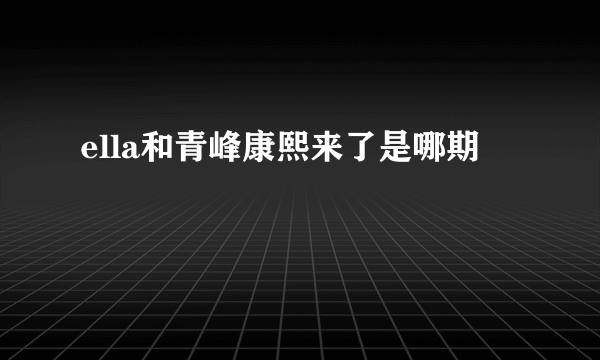 ella和青峰康熙来了是哪期